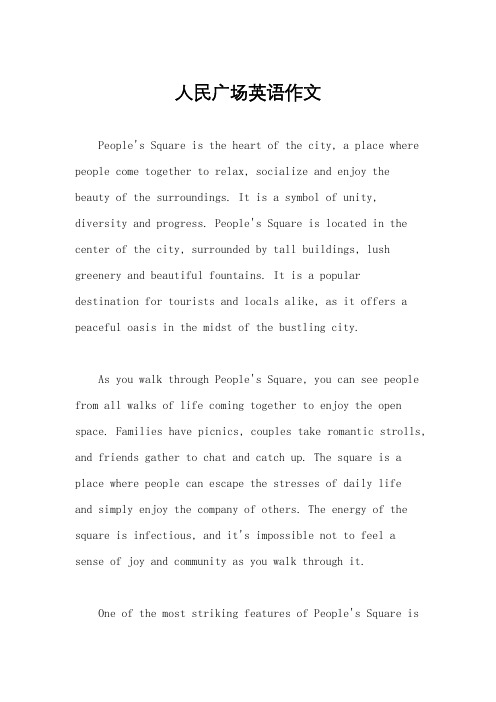 人民广场英语作文

People's Square is the heart of the city, a place where people come together to relax, socialize and enjoy the beauty of the surroundings. It is a symbol of unity, diversity and progress. People's Square is located in the center of the city, surrounded by tall buildings, lush greenery and beautiful fountains. It is a popular destination for tourists and locals alike, as it offers a peaceful oasis in the midst of the bustling city.

As you walk through People's Square, you can see people from all walks of life coming together to enjoy the open space. Families have picnics, couples take romantic strolls, and friends gather to chat and catch up. The square is a place where people can escape the stresses of daily life and simply enjoy the company of others. The energy of the square is infectious, and it's impossible not to feel a sense of joy and community as you walk through it.

One of the most striking features of People's Square is